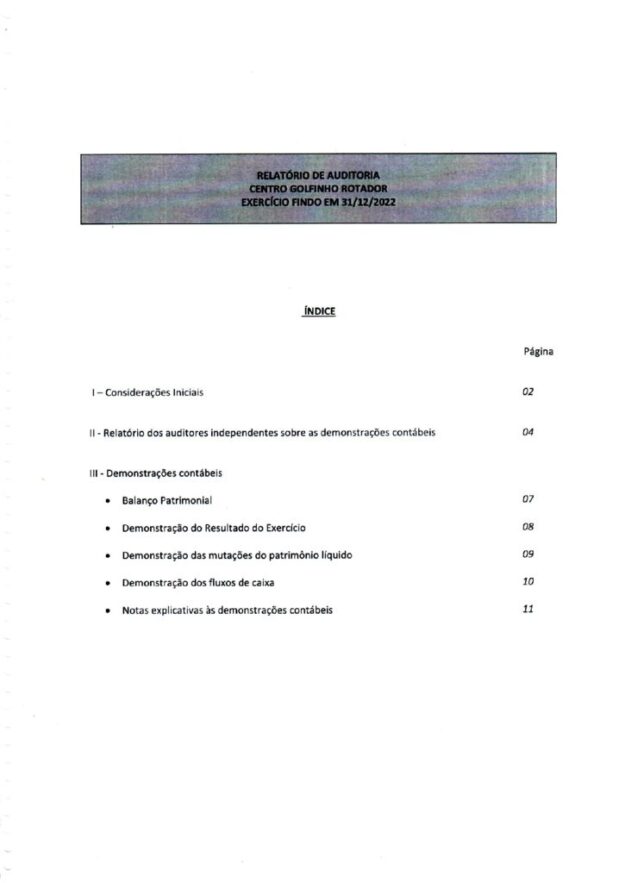 RELATÓRIO DE AUDITORIA
CENTRO GOLFINHO ROTADOR
EXERCÍCIO FINDO EM 31/12/2022

ÍNDICE

Página

I – Considerações Iniciais 02

II - Relatório dos auditores independentes sobre as demonstrações contábeis 04

III - Demonstrações contábeis

• Balanço Patrimonial 07
• Demonstração do Resultado do Exercício 08
• Demonstração das mutações do patrimônio líquido 09
• Demonstração dos fluxos de caixa 10
• Notas explicativas às demonstrações contábeis 11